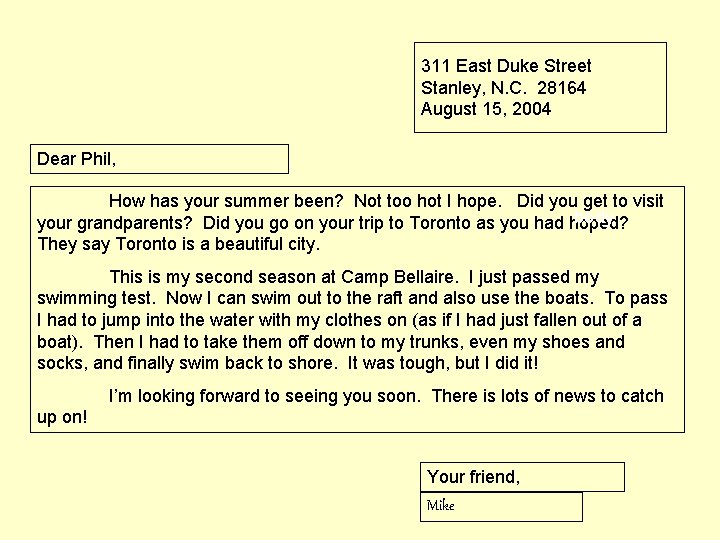 311 East Duke Street
Stanley, N.C. 28164
August 15, 2004

Dear Phil,

How has your summer been? Not too hot I hope. Did you get to visit your grandparents? Did you go on your trip to Toronto as you had hoped? They say Toronto is a beautiful city.

This is my second season at Camp Bellaire. I just passed my swimming test. Now I can swim out to the raft and also use the boats. To pass I had to jump into the water with my clothes on (as if I had just fallen out of a boat). Then I had to take them off down to my trunks, even my shoes and socks, and finally swim back to shore. It was tough, but I did it!

I'm looking forward to seeing you soon. There is lots of news to catch up on!

Your friend,
Mike